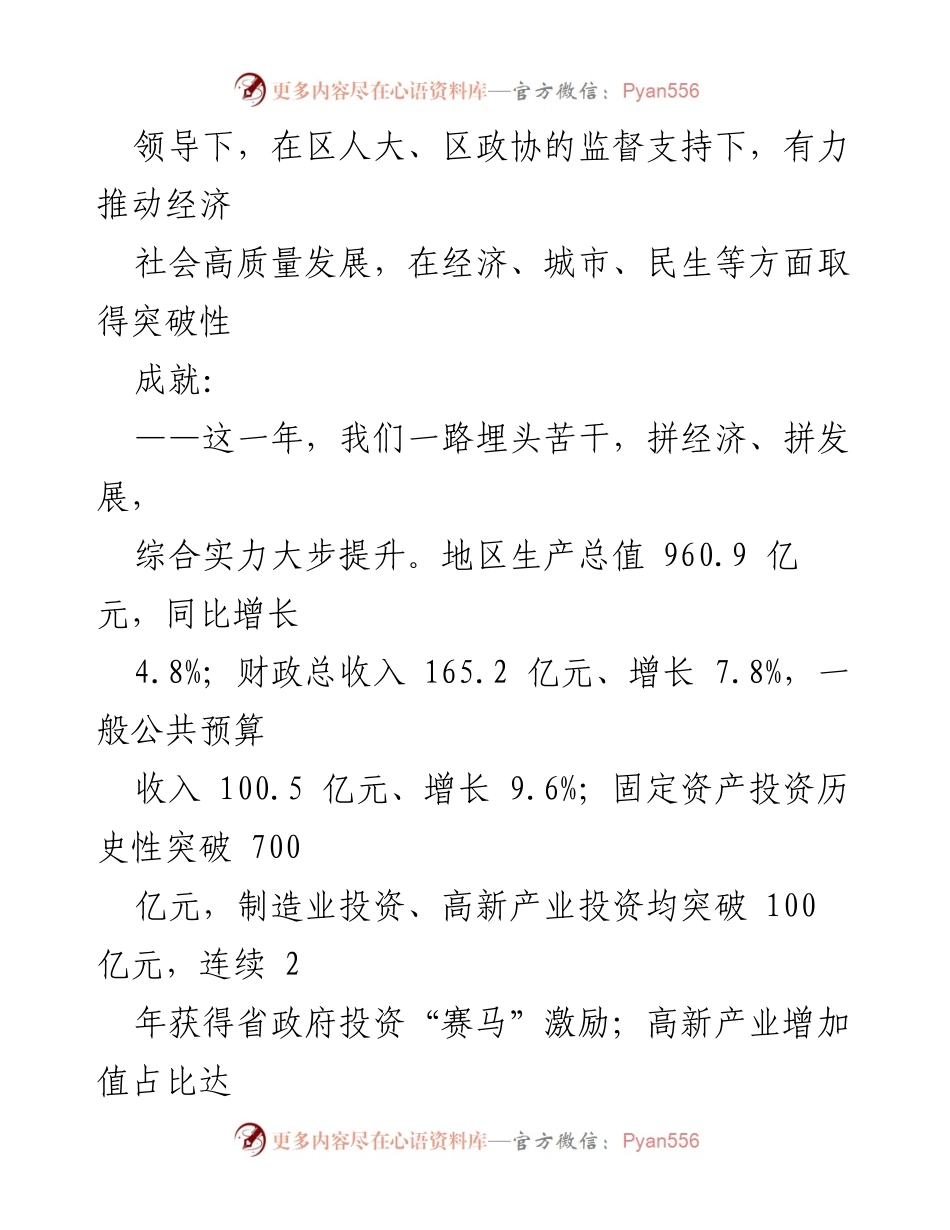 更多内容尽在心语资料库—官方微信：Pyan556

领导下，在区人大、区政协的监督支持下，有力推动经济

社会高质量发展，在经济、城市、民生等方面取得突破性

成就:

——这一年，我们一路埋头苦干，拼经济、拼发展，

综合实力大步提升。地区生产总值 960.9 亿元，同比增长

4.8%; 财政总收入 165.2 亿元、增长 7.8%，一般公共预算

收入 100.5 亿元、增长 9.6%; 固定资产投资历史性突破 700

亿元，制造业投资、高新产业投资均突破 100 亿元，连续 2

年获得省政府投资“赛马”激励; 高新产业增加值占比达

更多内容尽在心语资料库—官方微信：Pyan556